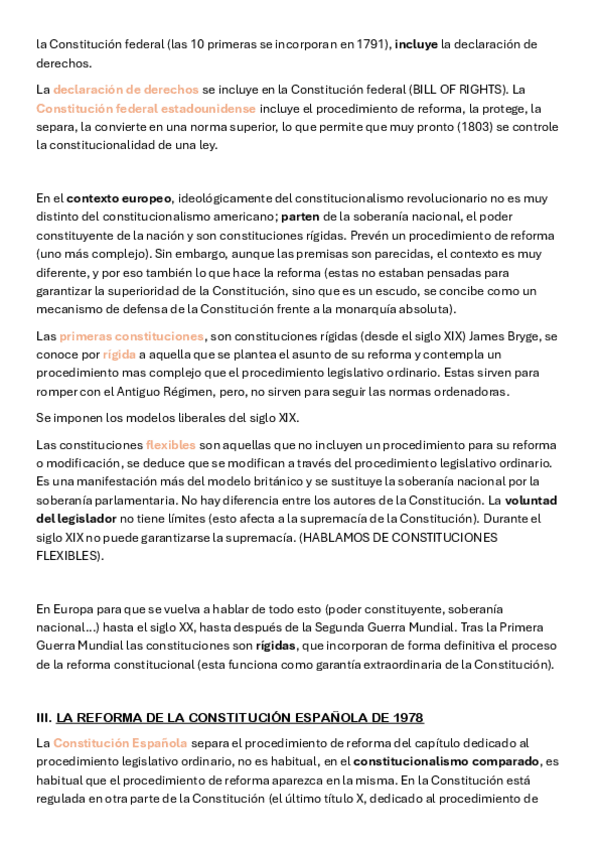 la Constitución federal (las 10 primeras se incorporan en 1791), incluye la declaración de derechos.

La declaración de derechos se incluye en la Constitución federal (BILL OF RIGHTS). La Constitución federal estadounidense incluye el procedimiento de reforma, la protege, la separa, la convierte en una norma superior, lo que permite que muy pronto (1803) se controle la constitucionalidad de una ley.

En el contexto europeo, ideológicamente del constitucionalismo revolucionario no es muy distinto del constitucionalismo americano; parten de la soberanía nacional, el poder constituyente de la nación y son constituciones rígidas. Prevén un procedimiento de reforma (uno más complejo). Sin embargo, aunque las premisas son parecidas, el contexto es muy diferente, y por eso también lo que hace la reforma (estas no estaban pensadas para garantizar la superioridad de la Constitución, sino que es un escudo, se concibe como un mecanismo de defensa de la Constitución frente a la monarquía absoluta).

Las primeras constituciones, son constituciones rígidas (desde el siglo XIX) James Bryge, se conoce por rígida a aquella que se plantea el asunto de su reforma y contempla un procedimiento mas complejo que el procedimiento legislativo ordinario. Estas sirven para romper con el Antiguo Régimen, pero, no sirven para seguir las normas ordenadoras.

Se imponen los modelos liberales del siglo XIX.

Las constituciones flexibles son aquellas que no incluyen un procedimiento para su reforma o modificación, se deduce que se modifican a través del procedimiento legislativo ordinario. Es una manifestación más del modelo británico y se sustituye la soberanía nacional por la soberanía parlamentaria. No hay diferencia entre los autores de la Constitución. La voluntad del legislador no tiene límites (esto afecta a la supremacía de la Constitución). Durante el siglo XIX no puede garantizarse la supremacía. (HABLAMOS DE CONSTITUCIONES FLEXIBLES).

En Europa para que se vuelva a hablar de todo esto (poder constituyente, soberanía nacional...) hasta el siglo XX, hasta después de la Segunda Guerra Mundial. Tras la Primera Guerra Mundial las constituciones son rígidas, que incorporan de forma definitiva el proceso de la reforma constitucional (esta funciona como garantía extraordinaria de la Constitución).

III. LA REFORMA DE LA CONSTITUCIÓN ESPAÑOLA DE 1978

La Constitución Española separa el procedimiento de reforma del capítulo dedicado al procedimiento legislativo ordinario, no es habitual, en el constitucionalismo comparado, es habitual que el procedimiento de reforma aparezca en la misma. En la Constitución está regulada en otra parte de la Constitución (el último título X, dedicado al procedimiento de